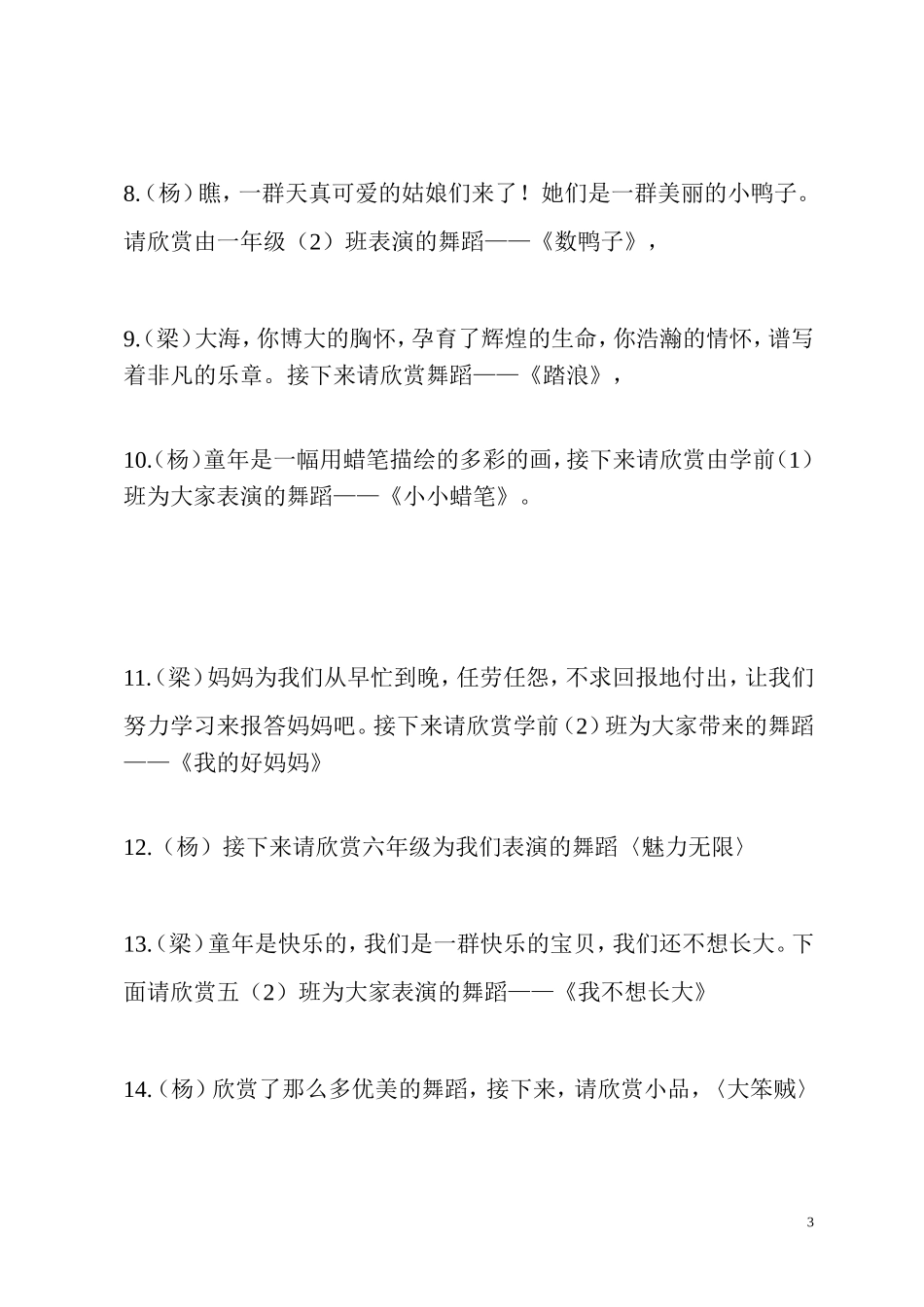 8.（杨）瞧，一群天真可爱的姑娘们来了！她们是一群美丽的小鸭子。请欣赏由一年级（2）班表演的舞蹈——《数鸭子》，

9.（梁）大海，你博大的胸怀，孕育了辉煌的生命，你浩瀚的情怀，谱写着非凡的乐章。接下来请欣赏舞蹈——《踏浪》，

10.（杨）童年是一幅用蜡笔描绘的多彩的画，接下来请欣赏由学前（1）班为大家表演的舞蹈——《小小蜡笔》。

11.（梁）妈妈为我们从早忙到晚，任劳任怨，不求回报地付出，让我们努力学习来报答妈妈吧。接下来请欣赏学前（2）班为大家带来的舞蹈——《我的好妈妈》

12.（杨）接下来请欣赏六年级为我们表演的舞蹈〈魅力无限〉

13.（梁）童年是快乐的，我们是一群快乐的宝贝，我们还不想长大。下面请欣赏五（2）班为大家表演的舞蹈——《我不想长大》

14.（杨）欣赏了那么多优美的舞蹈，接下来，请欣赏小品，〈大笨贼〉

3